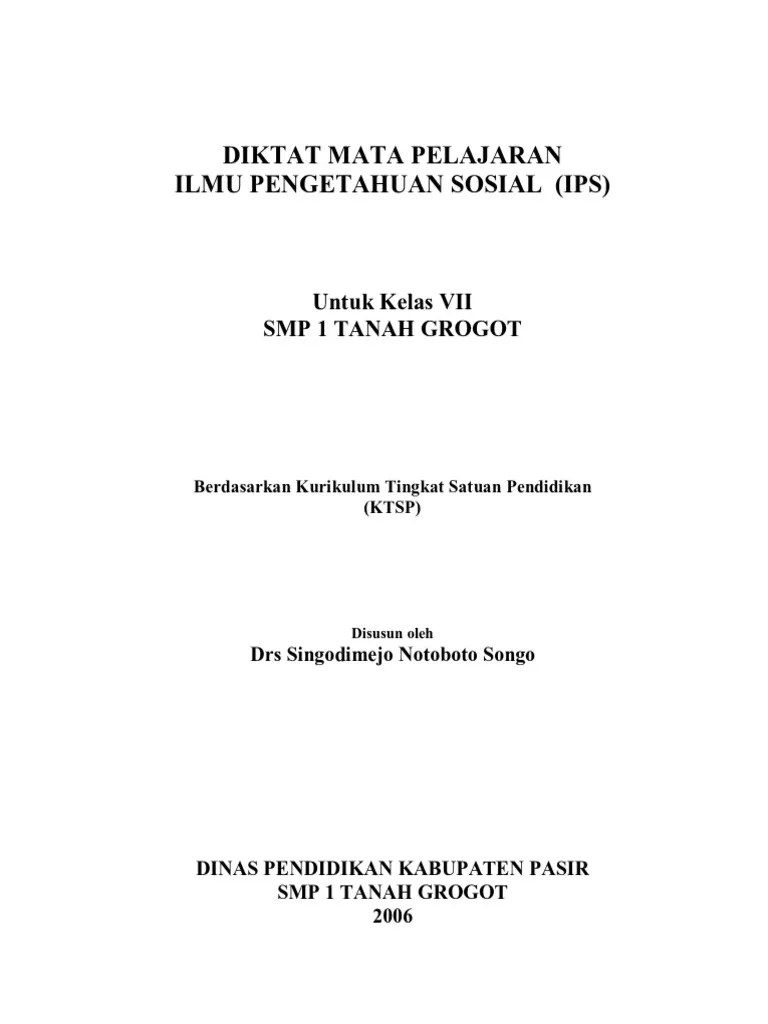 DIKTAT MATA PELAJARAN
ILMU PENGETAHUAN SOSIAL (IPS)

Untuk Kelas VII
SMP 1 TANAH GROGOT

Berdasarkan Kurikulum Tingkat Satuan Pendidikan
(KTSP)

Disusun oleh
Drs Singodimejo Notoboto Songo

DINAS PENDIDIKAN KABUPATEN PASIR
SMP 1 TANAH GROGOT
2006